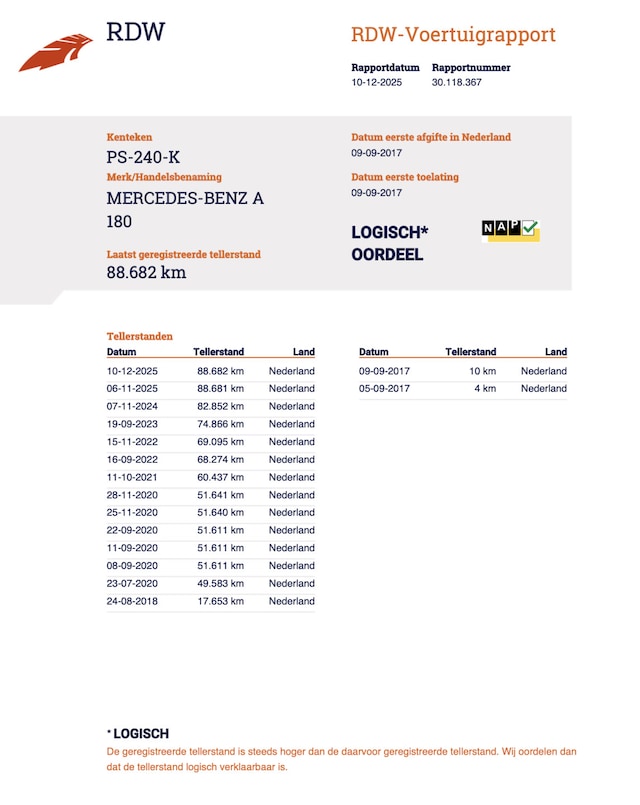 RDW

RDW-Voertuigrapport

Rapportdatum
10-12-2025

Rapportnummer
30.118.367

Kenteken
PS-240-K

Merk/Handelsbenaming
MERCEDES-BENZ A 180

Laatst geregistreerde tellerstand
88.682 km

Datum eerste afgifte in Nederland
09-09-2017

Datum eerste toelating
09-09-2017

LOGISCH*
OORDEEL

NAP

Tellerstanden

| Datum | Tellerstand | Land |
|---|---|---|
| 10-12-2025 | 88.682 km | Nederland |
| 06-11-2025 | 88.681 km | Nederland |
| 07-11-2024 | 82.852 km | Nederland |
| 19-09-2023 | 74.866 km | Nederland |
| 15-11-2022 | 69.095 km | Nederland |
| 16-09-2022 | 68.274 km | Nederland |
| 11-10-2021 | 60.437 km | Nederland |
| 28-11-2020 | 51.641 km | Nederland |
| 25-11-2020 | 51.640 km | Nederland |
| 22-09-2020 | 51.611 km | Nederland |
| 11-09-2020 | 51.611 km | Nederland |
| 08-09-2020 | 51.611 km | Nederland |
| 23-07-2020 | 49.583 km | Nederland |
| 24-08-2018 | 17.653 km | Nederland |

| Datum | Tellerstand | Land |
|---|---|---|
| 09-09-2017 | 10 km | Nederland |
| 05-09-2017 | 4 km | Nederland |

* LOGISCH
De geregistreerde tellerstand is steeds hoger dan de daarvoor geregistreerde tellerstand. Wij oordelen dan dat de tellerstand logisch verklaarbaar is.